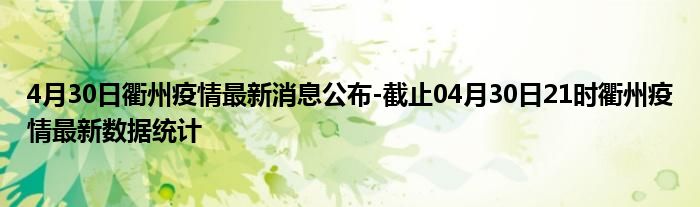 4月30日衢州疫情最新消息公布-截止04月30日21时衢州疫情最新数据统计